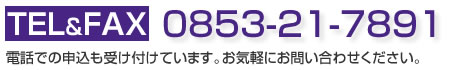 TEL&FAX 0853-21-7891

電話での申込も受け付けています。お気軽にお問い合わせください。